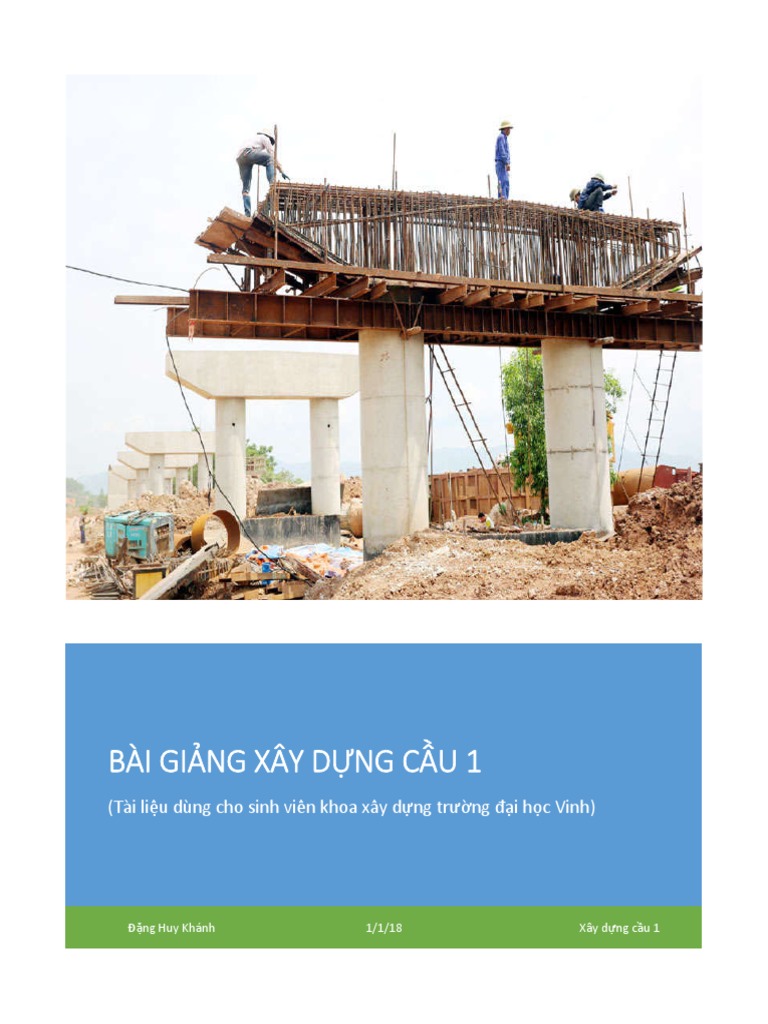 BÀI GIẢNG XÂY DỰNG CẦU 1

(Tài liệu dùng cho sinh viên khoa xây dựng trường đại học Vinh)

Đặng Huy Khánh

1/1/18

Xây dựng cầu 1